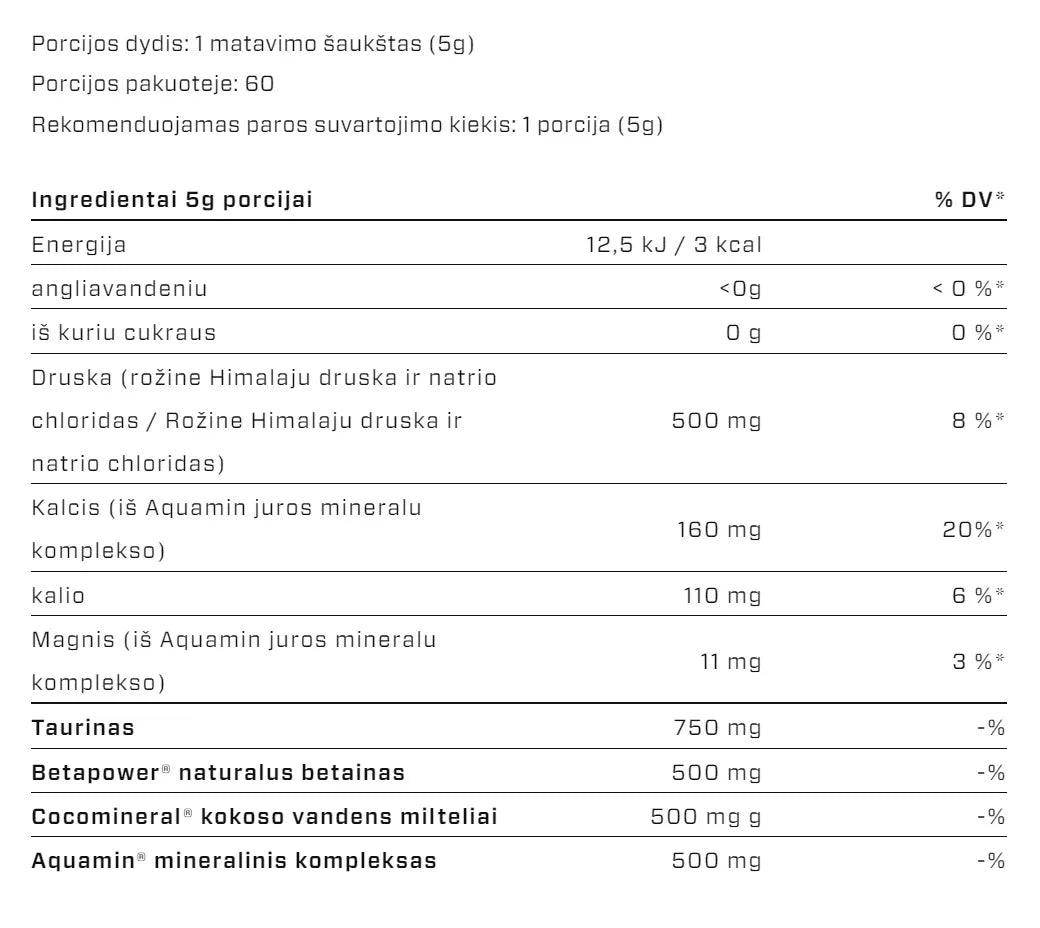 Porcijos dydis: 1 matavimo šaukštas (5g)

Porcijos pakuoteje: 60

Rekomenduojamas paros suvartojimo kiekis: 1 porcija (5g)

| Ingredientai 5g porcijai | | % DV* |
|---|---|---|
| Energija | 12,5 kJ / 3 kcal | |
| angliavandeniu | <0g | < 0 %* |
| iš kuriu cukraus | 0 g | 0 %* |
| Druska (rožine Himalaju druska ir natrio chloridas / Rožine Himalaju druska ir natrio chloridas) | 500 mg | 8 %* |
| Kalcis (iš Aquamin juros mineralu komplekso) | 160 mg | 20%* |
| kalio | 110 mg | 6 %* |
| Magnis (iš Aquamin juros mineralu komplekso) | 11 mg | 3 %* |
| Taurinas | 750 mg | -% |
| Betapower® naturalus betainas | 500 mg | -% |
| Cocomineral® kokoso vandens milteliai | 500 mg g | -% |
| Aquamin® mineralinis kompleksas | 500 mg | -% |